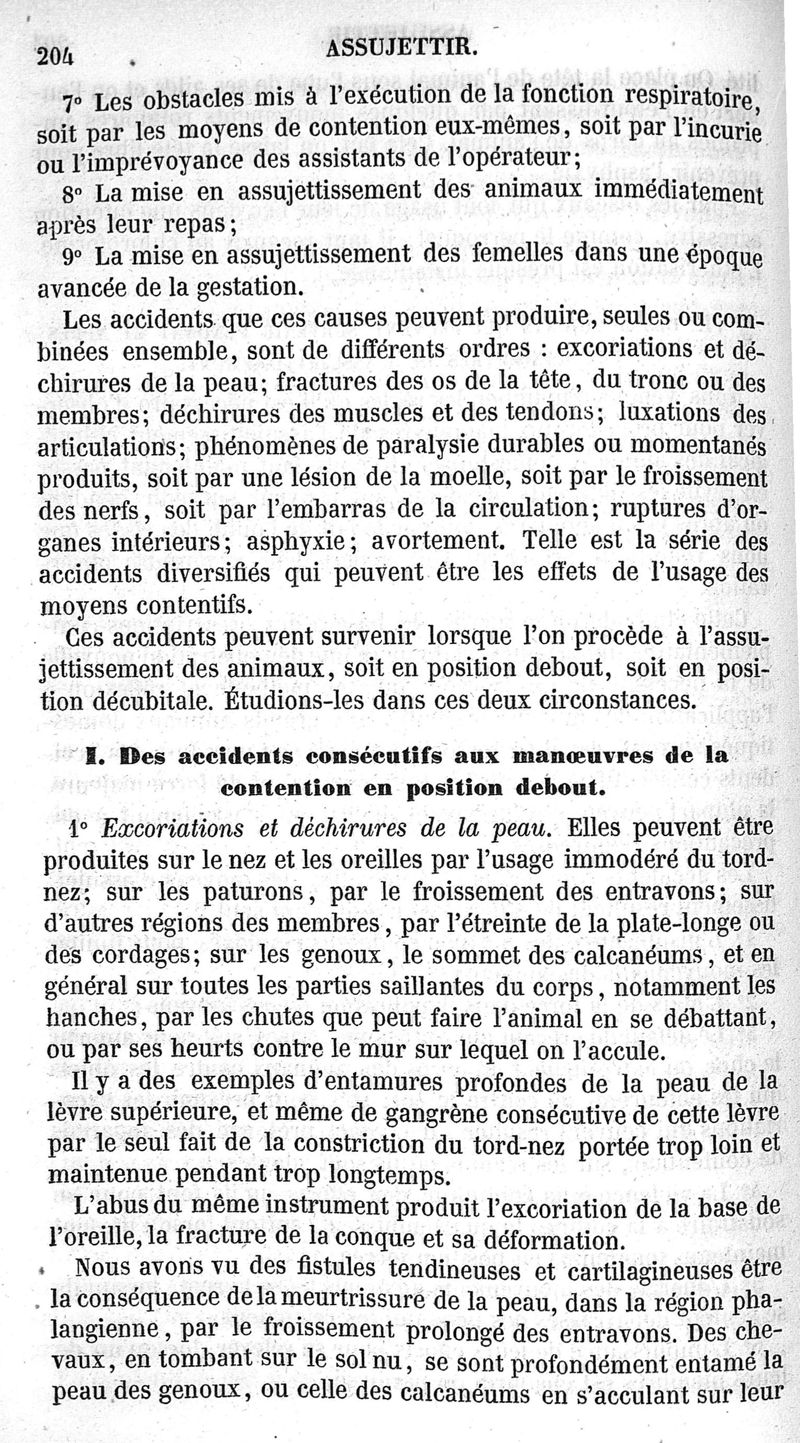 204 ASSUJETTIR.

7° Les obstacles mis à l'exécution de la fonction respiratoire, soit par les moyens de contention eux-mêmes, soit par l'incurie ou l'imprévoyance des assistants de l'opérateur;

8° La mise en assujettissement des animaux immédiatement après leur repas;

9° La mise en assujettissement des femelles dans une époque avancée de la gestation.

Les accidents que ces causes peuvent produire, seules ou combinées ensemble, sont de différents ordres : excoriations et déchirures de la peau; fractures des os de la tête, du tronc ou des membres; déchirures des muscles et des tendons; luxations des articulations; phénomènes de paralysie durables ou momentanés produits, soit par une lésion de la moelle, soit par le froissement des nerfs, soit par l'embarras de la circulation; ruptures d'organes intérieurs; asphyxie; avortement. Telle est la série des accidents diversifiés qui peuvent être les effets de l'usage des moyens contentifs.

Ces accidents peuvent survenir lorsque l'on procède à l'assujettissement des animaux, soit en position debout, soit en position décubitale. Étudions-les dans ces deux circonstances.

I. Des accidents consécutifs aux manœuvres de la contention en position debout.

1° Excoriations et déchirures de la peau. Elles peuvent être produites sur le nez et les oreilles par l'usage immodéré du tord-nez; sur les paturons, par le froissement des entravons; sur d'autres régions des membres, par l'étreinte de la plate-longe ou des cordages; sur les genoux, le sommet des calcanéums, et en général sur toutes les parties saillantes du corps, notamment les hanches, par les chutes que peut faire l'animal en se débattant, ou par ses heurts contre le mur sur lequel on l'accule.

Il y a des exemples d'entamures profondes de la peau de la lèvre supérieure, et même de gangrène consécutive de cette lèvre par le seul fait de la constriction du tord-nez portée trop loin et maintenue pendant trop longtemps.

L'abus du même instrument produit l'excoriation de la base de l'oreille, la fracture de la conque et sa déformation.

Nous avons vu des fistules tendineuses et cartilagineuses être la conséquence de la meurtrissure de la peau, dans la région phalangienne, par le froissement prolongé des entravons. Des chevaux, en tombant sur le sol nu, se sont profondément entamé la peau des genoux, ou celle des calcanéums en s'acculant sur leur